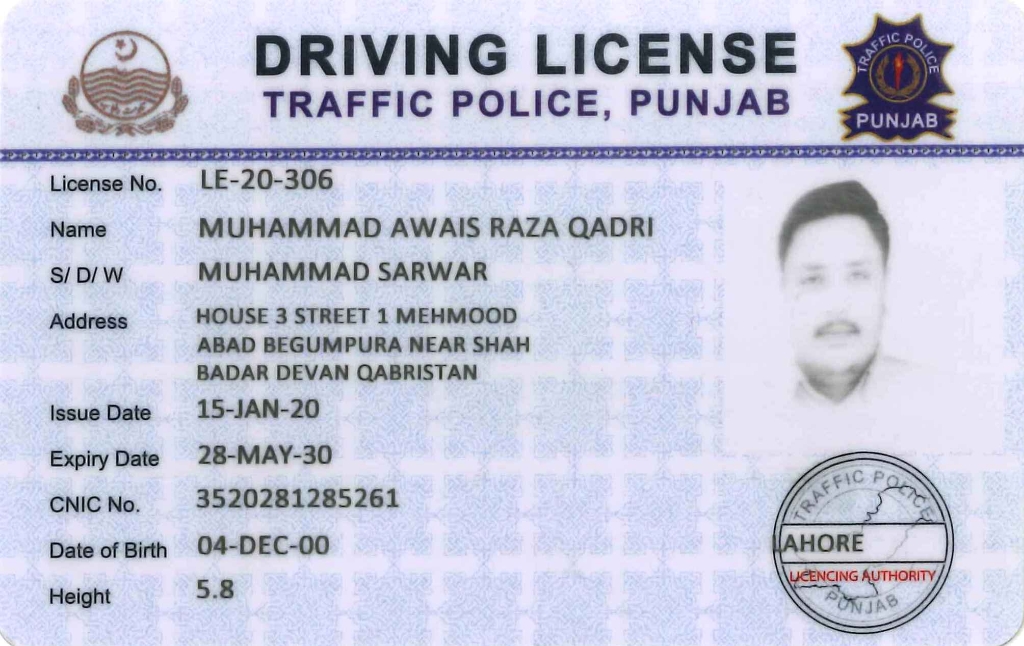 DRIVING LICENSE
TRAFFIC POLICE, PUNJAB

TRAFFIC POLICE
PUNJAB

License No. LE-20-306
Name MUHAMMAD AWAIS RAZA QADRI
S/ D/ W MUHAMMAD SARWAR
Address HOUSE 3 STREET 1 MEHMOOD ABAD BEGUMPURA NEAR SHAH BADAR DEVAN QABRISTAN
Issue Date 15-JAN-20
Expiry Date 28-MAY-30
CNIC No. 3520281285261
Date of Birth 04-DEC-00
Height 5.8

TRAFFIC POLICE
LAHORE
LICENCING AUTHORITY
PUNJAB